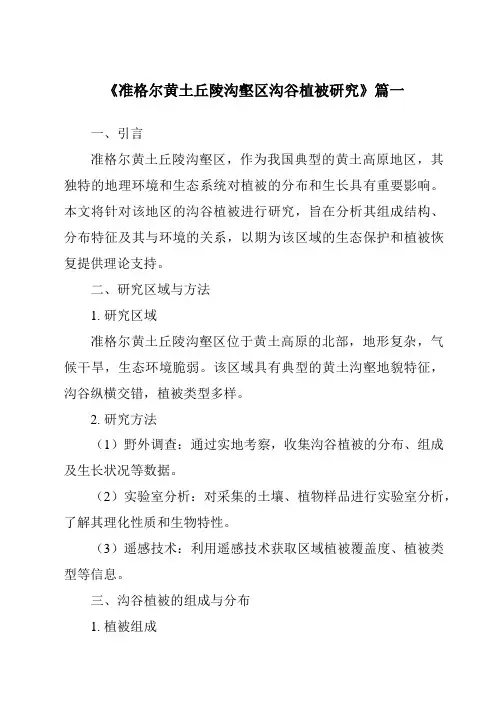 《准格尔黄土丘陵沟壑区沟谷植被研究》篇一

一、引言

准格尔黄土丘陵沟壑区，作为我国典型的黄土高原地区，其独特的地理环境和生态系统对植被的分布和生长具有重要影响。本文将针对该地区的沟谷植被进行研究，旨在分析其组成结构、分布特征及其与环境的关系，以期为该区域的生态保护和植被恢复提供理论支持。

二、研究区域与方法

1. 研究区域

准格尔黄土丘陵沟壑区位于黄土高原的北部，地形复杂，气候干旱，生态环境脆弱。该区域具有典型的黄土沟壑地貌特征，沟谷纵横交错，植被类型多样。

2. 研究方法

（1）野外调查：通过实地考察，收集沟谷植被的分布、组成及生长状况等数据。

（2）实验室分析：对采集的土壤、植物样品进行实验室分析，了解其理化性质和生物特性。

（3）遥感技术：利用遥感技术获取区域植被覆盖度、植被类型等信息。

三、沟谷植被的组成与分布

1. 植被组成